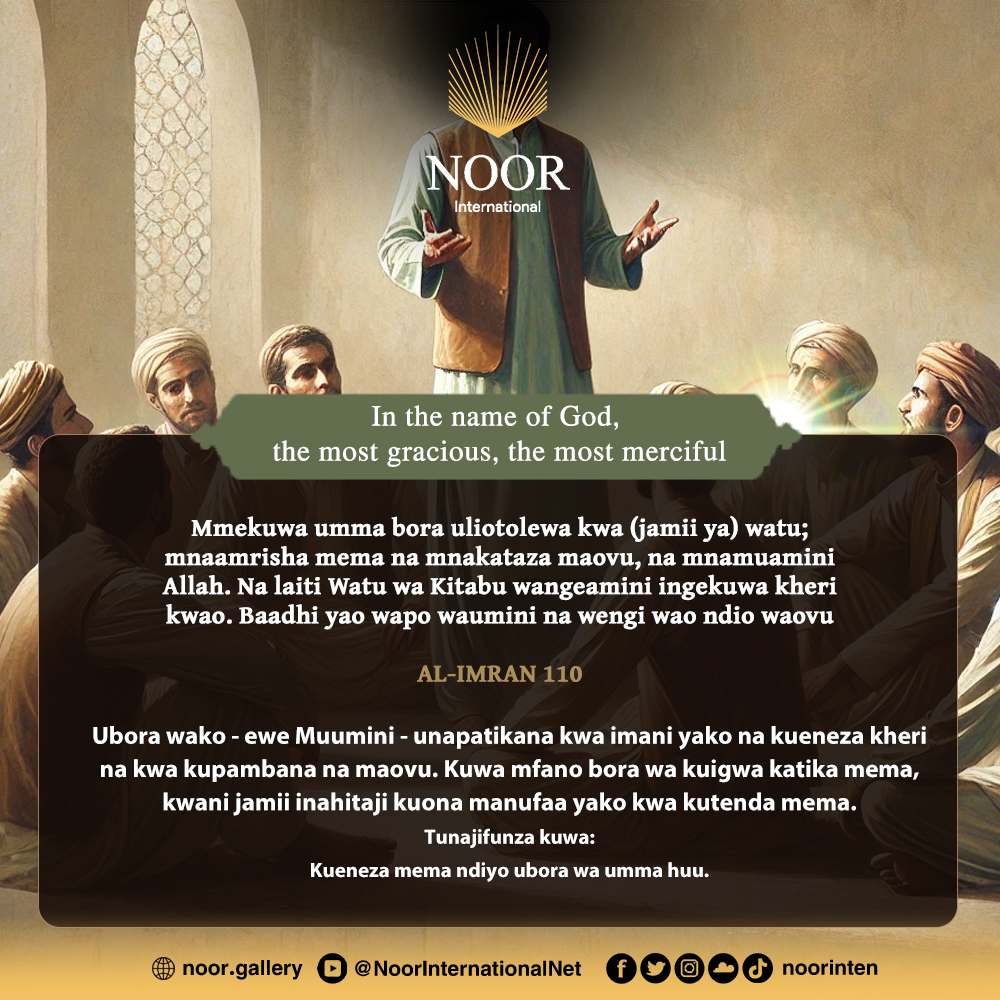 NOOR
International

In the name of God,
the most gracious, the most merciful

Mmekuwa umma bora uliotolewa kwa (jamii ya) watu; mnaamrisha mema na mnakataza maovu, na mnamuamini Allah. Na laiti Watu wa Kitabu wangeamini ingekuwa kheri kwao. Baadhi yao wapo waumini na wengi wao ndio waovu

AL-IMRAN 110

Ubora wako - ewe Muumini - unapatikana kwa imani yako na kueneza kheri na kwa kupambana na maovu. Kuwa mfano bora wa kuigwa katika mema, kwani jamii inahitaji kuona manufaa yako kwa kutenda mema.

Tunajifunza kuwa:

Kueneza mema ndiyo ubora wa umma huu.

noor.gallery @NoorInternationalNet noorinten